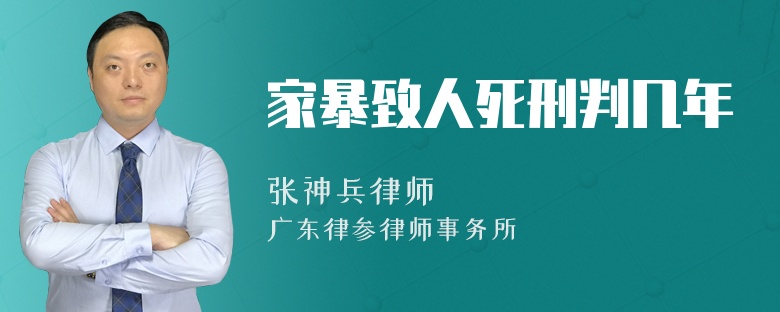 家暴致人死刑判几年

张神兵律师
广东律参律师事务所